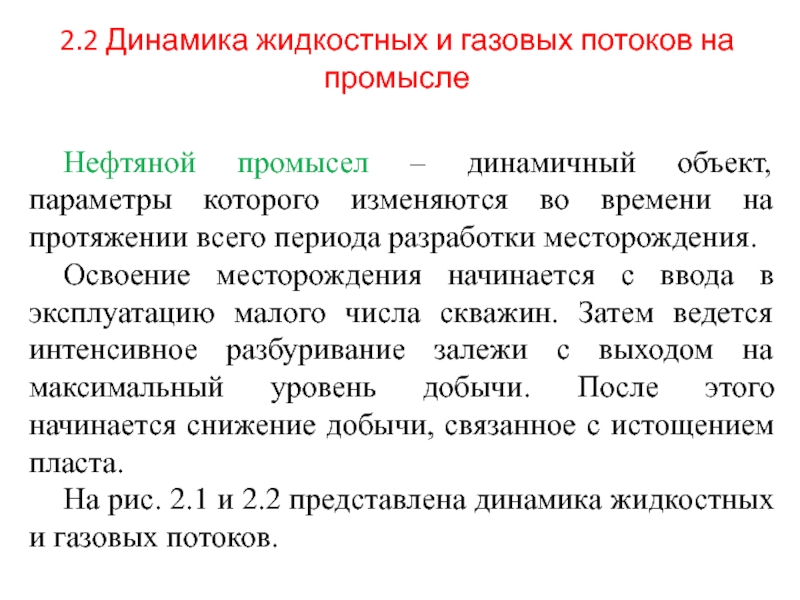 2.2 Динамика жидкостных и газовых потоков на промысле

Нефтяной промысел – динамичный объект, параметры которого изменяются во времени на протяжении всего периода разработки месторождения.

Освоение месторождения начинается с ввода в эксплуатацию малого числа скважин. Затем ведется интенсивное разбуривание залежи с выходом на максимальный уровень добычи. После этого начинается снижение добычи, связанное с истощением пласта.

На рис. 2.1 и 2.2 представлена динамика жидкостных и газовых потоков.